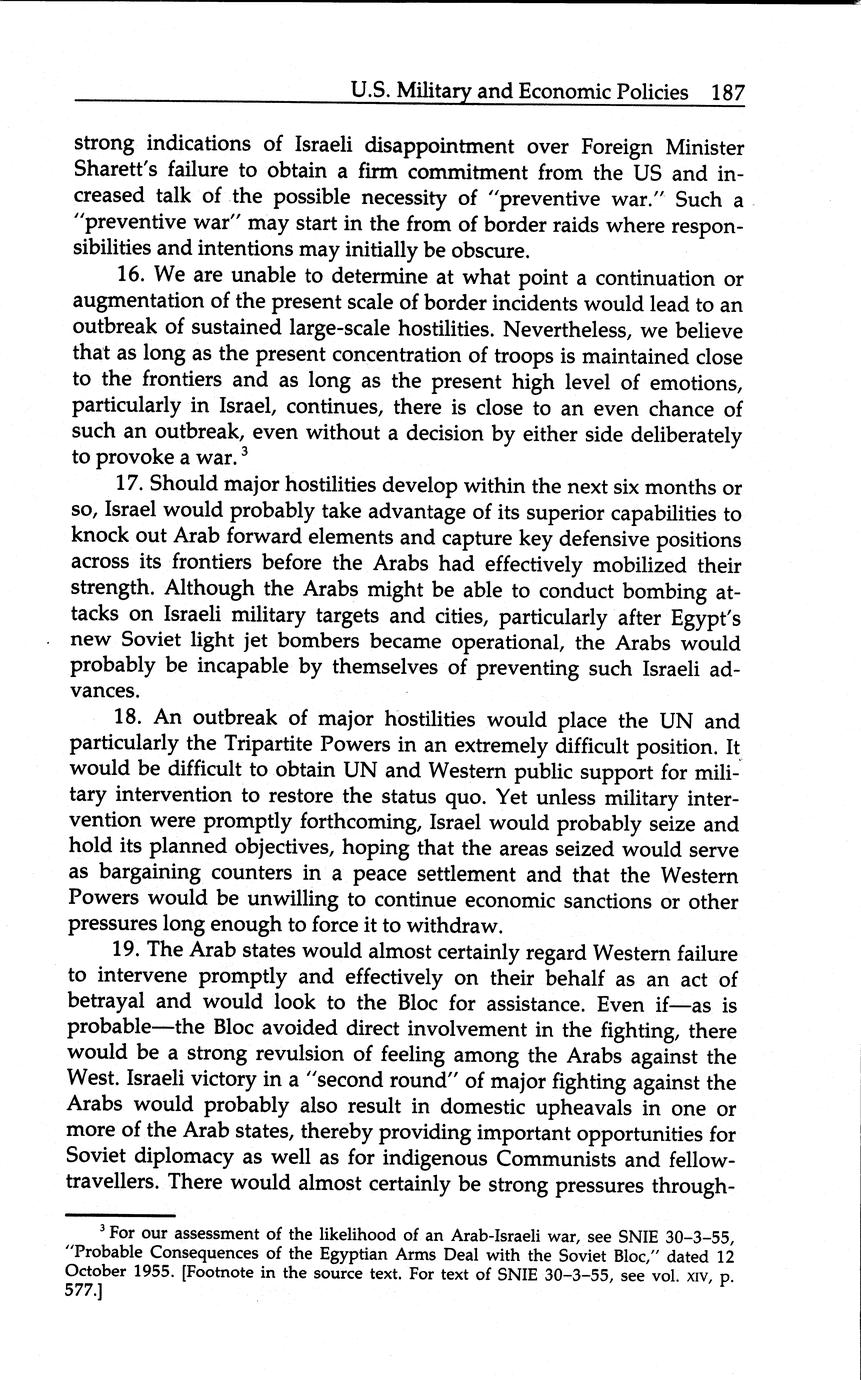 U.S. Military and Economic Policies 187

strong indications of Israeli disappointment over Foreign Minister Sharett's failure to obtain a firm commitment from the US and increased talk of the possible necessity of "preventive war." Such a "preventive war" may start in the from of border raids where responsibilities and intentions may initially be obscure.

16. We are unable to determine at what point a continuation or augmentation of the present scale of border incidents would lead to an outbreak of sustained large-scale hostilities. Nevertheless, we believe that as long as the present concentration of troops is maintained close to the frontiers and as long as the present high level of emotions, particularly in Israel, continues, there is close to an even chance of such an outbreak, even without a decision by either side deliberately to provoke a war.$^3$

17. Should major hostilities develop within the next six months or so, Israel would probably take advantage of its superior capabilities to knock out Arab forward elements and capture key defensive positions across its frontiers before the Arabs had effectively mobilized their strength. Although the Arabs might be able to conduct bombing attacks on Israeli military targets and cities, particularly after Egypt's new Soviet light jet bombers became operational, the Arabs would probably be incapable by themselves of preventing such Israeli advances.

18. An outbreak of major hostilities would place the UN and particularly the Tripartite Powers in an extremely difficult position. It would be difficult to obtain UN and Western public support for military intervention to restore the status quo. Yet unless military intervention were promptly forthcoming, Israel would probably seize and hold its planned objectives, hoping that the areas seized would serve as bargaining counters in a peace settlement and that the Western Powers would be unwilling to continue economic sanctions or other pressures long enough to force it to withdraw.

19. The Arab states would almost certainly regard Western failure to intervene promptly and effectively on their behalf as an act of betrayal and would look to the Bloc for assistance. Even if—as is probable—the Bloc avoided direct involvement in the fighting, there would be a strong revulsion of feeling among the Arabs against the West. Israeli victory in a "second round" of major fighting against the Arabs would probably also result in domestic upheavals in one or more of the Arab states, thereby providing important opportunities for Soviet diplomacy as well as for indigenous Communists and fellow-travellers. There would almost certainly be strong pressures through-

$^3$ For our assessment of the likelihood of an Arab-Israeli war, see SNIE 30–3–55, "Probable Consequences of the Egyptian Arms Deal with the Soviet Bloc," dated 12 October 1955. [Footnote in the source text. For text of SNIE 30–3–55, see vol. XIV, p. 577.]